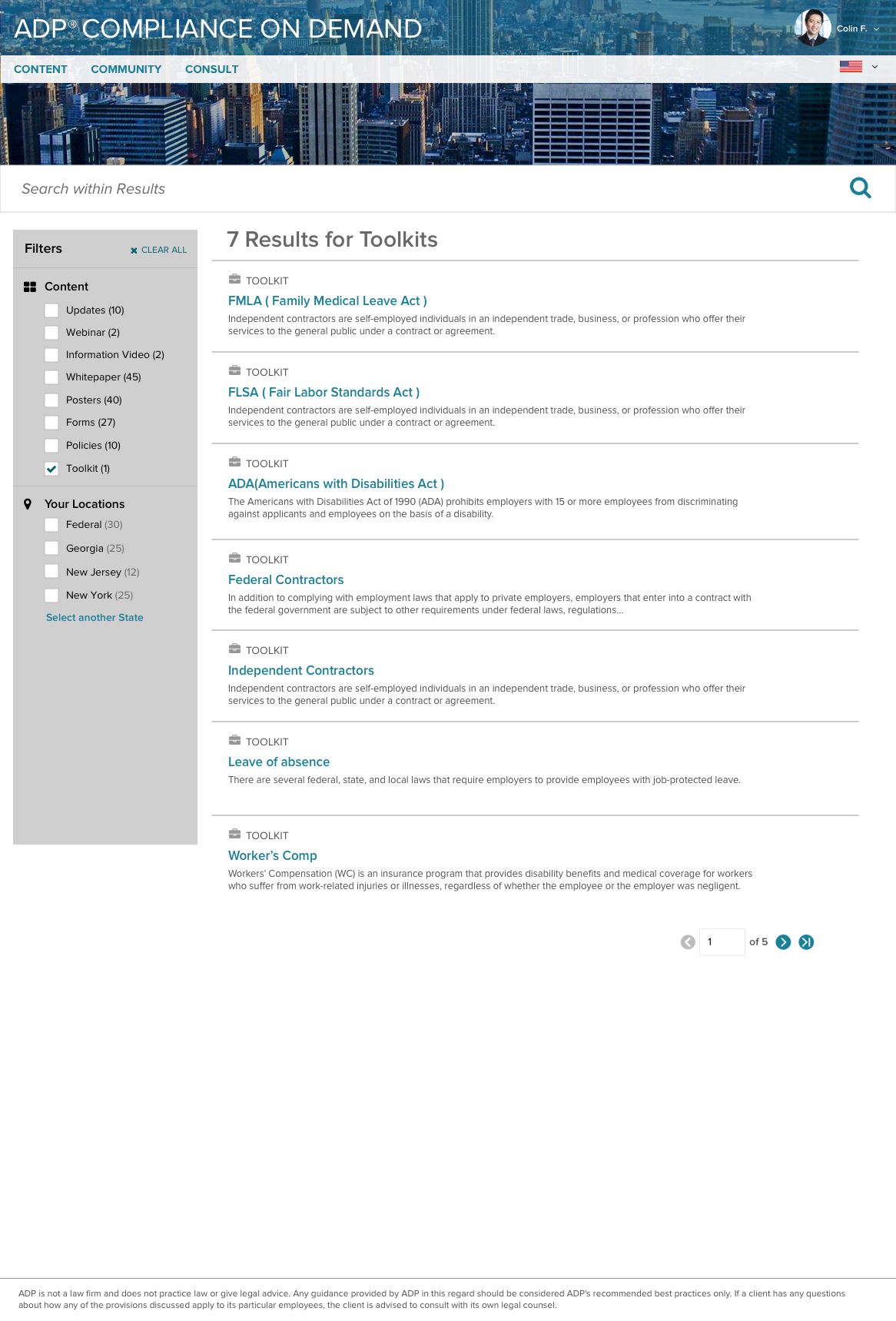 ADP® COMPLIANCE ON DEMAND

Colin F.

CONTENT COMMUNITY CONSULT

Search within Results

Filters
CLEAR ALL

Content
Updates (10)
Webinar (2)
Information Video (2)
Whitepaper (45)
Posters (40)
Forms (27)
Policies (10)
Toolkit (1)

Your Locations
Federal (30)
Georgia (25)
New Jersey (12)
New York (25)
Select another State

7 Results for Toolkits

TOOLKIT
FMLA ( Family Medical Leave Act )
Independent contractors are self-employed individuals in an independent trade, business, or profession who offer their services to the general public under a contract or agreement.

TOOLKIT
FLSA ( Fair Labor Standards Act )
Independent contractors are self-employed individuals in an independent trade, business, or profession who offer their services to the general public under a contract or agreement.

TOOLKIT
ADA(Americans with Disabilities Act )
The Americans with Disabilities Act of 1990 (ADA) prohibits employers with 15 or more employees from discriminating against applicants and employees on the basis of a disability.

TOOLKIT
Federal Contractors
In addition to complying with employment laws that apply to private employers, employers that enter into a contract with the federal government are subject to other requirements under federal laws, regulations...

TOOLKIT
Independent Contractors
Independent contractors are self-employed individuals in an independent trade, business, or profession who offer their services to the general public under a contract or agreement.

TOOLKIT
Leave of absence
There are several federal, state, and local laws that require employers to provide employees with job-protected leave.

TOOLKIT
Worker's Comp
Workers' Compensation (WC) is an insurance program that provides disability benefits and medical coverage for workers who suffer from work-related injuries or illnesses, regardless of whether the employee or the employer was negligent.

1 of 5

ADP is not a law firm and does not practice law or give legal advice. Any guidance provided by ADP in this regard should be considered ADP's recommended best practices only. If a client has any questions about how any of the provisions discussed apply to its particular employees, the client is advised to consult with its own legal counsel.